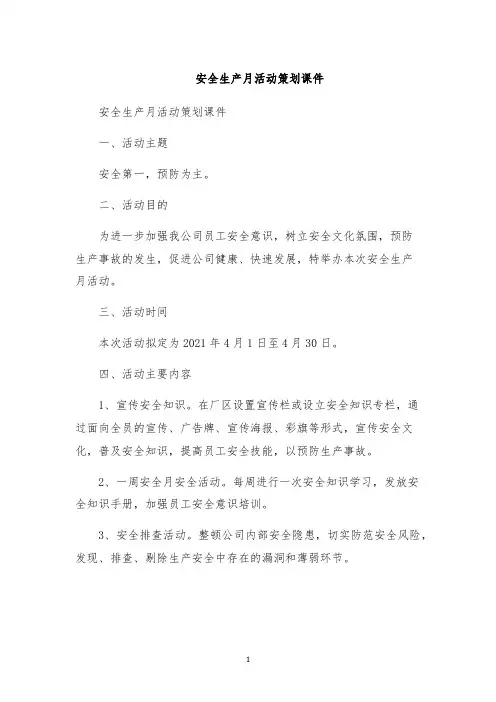 安全生产月活动策划课件

安全生产月活动策划课件

一、活动主题

安全第一，预防为主。

二、活动目的

为进一步加强我公司员工安全意识，树立安全文化氛围，预防生产事故的发生，促进公司健康、快速发展，特举办本次安全生产月活动。

三、活动时间

本次活动拟定为 2021 年 4 月 1 日至 4 月 30 日。

四、活动主要内容

1、宣传安全知识。在厂区设置宣传栏或设立安全知识专栏，通过面向全员的宣传、广告牌、宣传海报、彩旗等形式，宣传安全文化，普及安全知识，提高员工安全技能，以预防生产事故。

2、一周安全月安全活动。每周进行一次安全知识学习，发放安全知识手册，加强员工安全意识培训。

3、安全排查活动。整顿公司内部安全隐患，切实防范安全风险，发现、排查、剔除生产安全中存在的漏洞和薄弱环节。

1